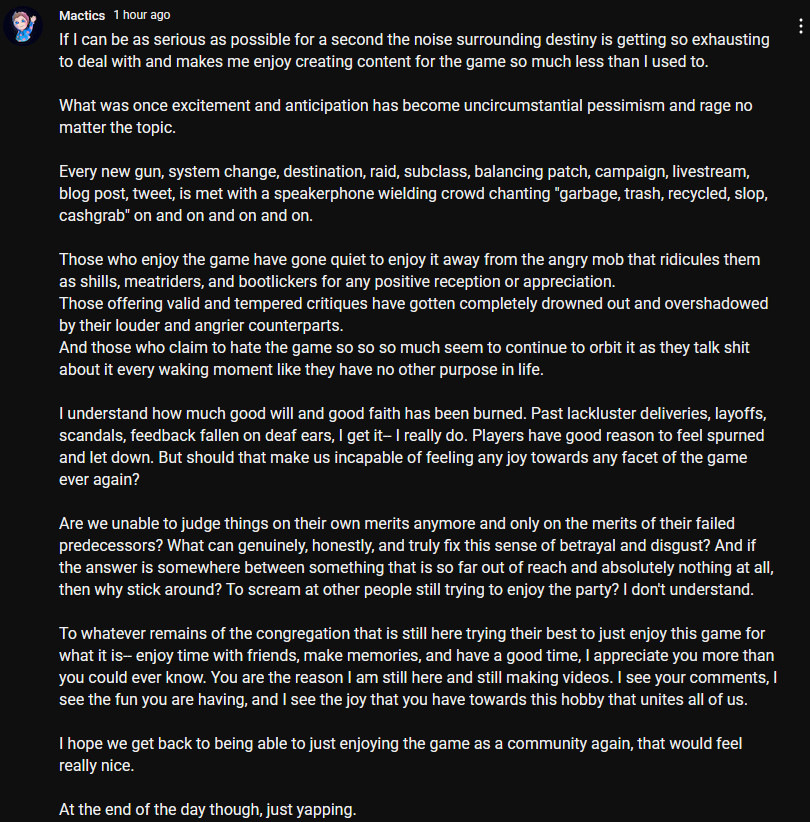 Mactics 1 hour ago

If I can be as serious as possible for a second the noise surrounding destiny is getting so exhausting to deal with and makes me enjoy creating content for the game so much less than I used to.

What was once excitement and anticipation has become uncircumstantial pessimism and rage no matter the topic.

Every new gun, system change, destination, raid, subclass, balancing patch, campaign, livestream, blog post, tweet, is met with a speakerphone wielding crowd chanting "garbage, trash, recycled, slop, cashgrab" on and on and on and on.

Those who enjoy the game have gone quiet to enjoy it away from the angry mob that ridicules them as shills, meatriders, and bootlickers for any positive reception or appreciation.
Those offering valid and tempered critiques have gotten completely drowned out and overshadowed by their louder and angrier counterparts.
And those who claim to hate the game so so so much seem to continue to orbit it as they talk shit about it every waking moment like they have no other purpose in life.

I understand how much good will and good faith has been burned. Past lackluster deliveries, layoffs, scandals, feedback fallen on deaf ears, I get it-- I really do. Players have good reason to feel spurned and let down. But should that make us incapable of feeling any joy towards any facet of the game ever again?

Are we unable to judge things on their own merits anymore and only on the merits of their failed predecessors? What can genuinely, honestly, and truly fix this sense of betrayal and disgust? And if the answer is somewhere between something that is so far out of reach and absolutely nothing at all, then why stick around? To scream at other people still trying to enjoy the party? I don't understand.

To whatever remains of the congregation that is still here trying their best to just enjoy this game for what it is-- enjoy time with friends, make memories, and have a good time, I appreciate you more than you could ever know. You are the reason I am still here and still making videos. I see your comments, I see the fun you are having, and I see the joy that you have towards this hobby that unites all of us.

I hope we get back to being able to just enjoying the game as a community again, that would feel really nice.

At the end of the day though, just yapping.